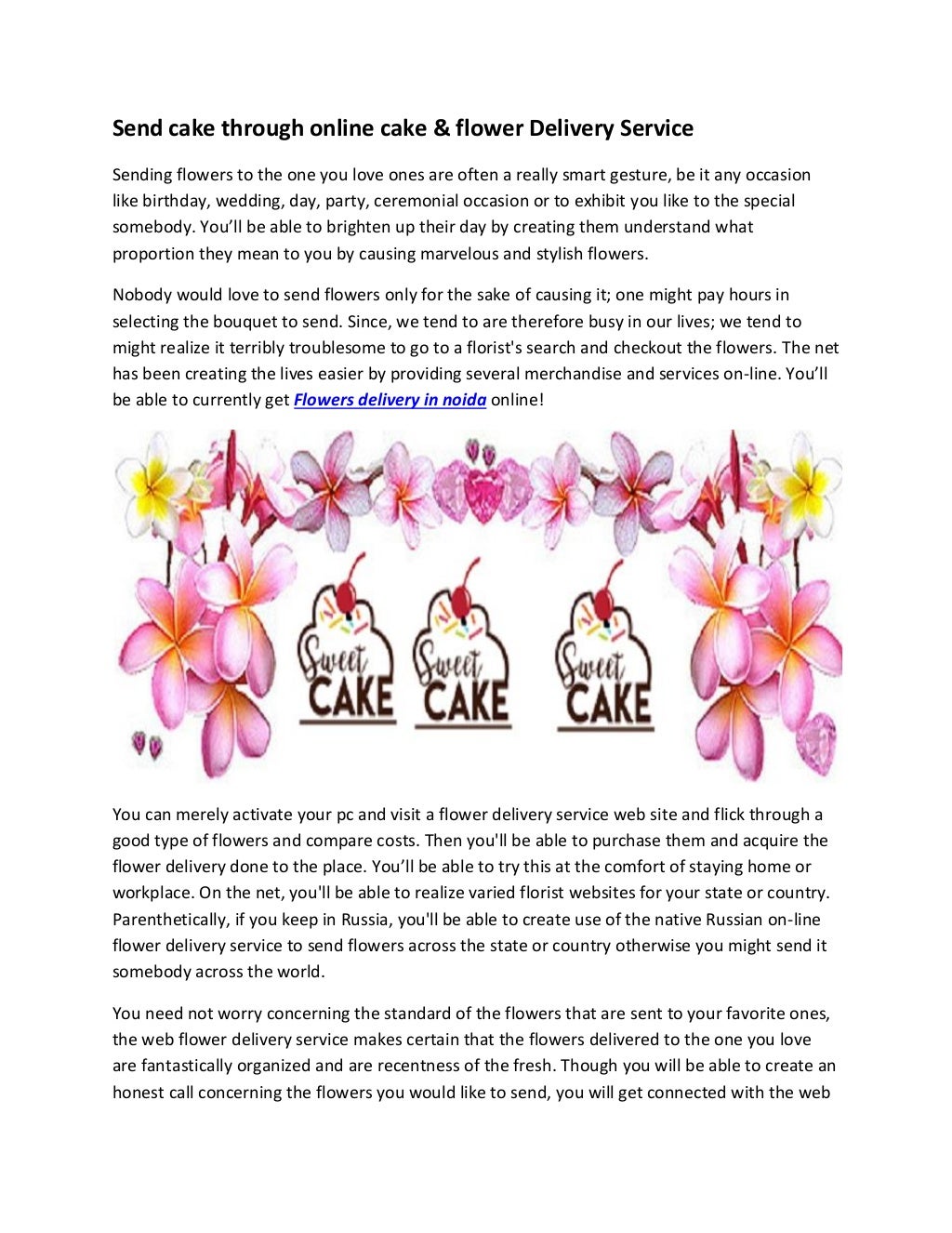 Send cake through online cake & flower Delivery Service

Sending flowers to the one you love ones are often a really smart gesture, be it any occasion like birthday, wedding, day, party, ceremonial occasion or to exhibit you like to the special somebody. You'll be able to brighten up their day by creating them understand what proportion they mean to you by causing marvelous and stylish flowers.

Nobody would love to send flowers only for the sake of causing it; one might pay hours in selecting the bouquet to send. Since, we tend to are therefore busy in our lives; we tend to might realize it terribly troublesome to go to a florist's search and checkout the flowers. The net has been creating the lives easier by providing several merchandise and services on-line. You'll be able to currently get Flowers delivery in noida online!

Sweet CAKE

Sweet CAKE

Sweet CAKE

You can merely activate your pc and visit a flower delivery service web site and flick through a good type of flowers and compare costs. Then you'll be able to purchase them and acquire the flower delivery done to the place. You'll be able to try this at the comfort of staying home or workplace. On the net, you'll be able to realize varied florist websites for your state or country. Parenthetically, if you keep in Russia, you'll be able to create use of the native Russian on-line flower delivery service to send flowers across the state or country otherwise you might send it somebody across the world.

You need not worry concerning the standard of the flowers that are sent to your favorite ones, the web flower delivery service makes certain that the flowers delivered to the one you love are fantastically organized and are recentness of the fresh. Though you will be able to create an honest call concerning the flowers you would like to send, you will get connected with the web